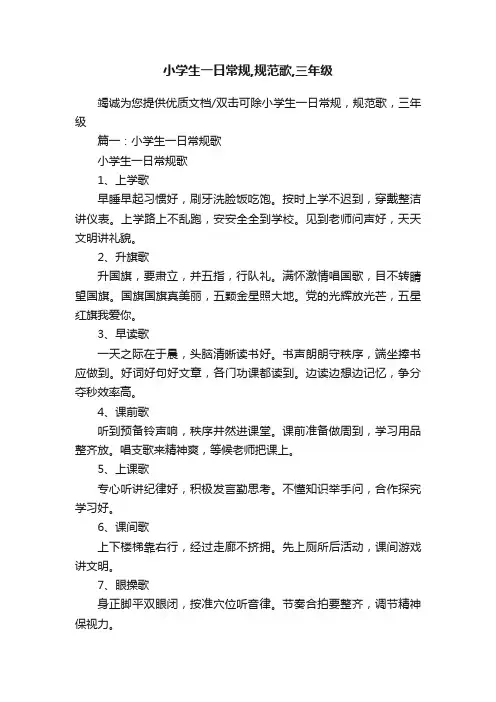 小学生一日常规,规范歌,三年级

竭诚为您提供优质文档/双击可除小学生一日常规，规范歌，三年级

篇一：小学生一日常规歌

小学生一日常规歌

1、上学歌

早睡早起习惯好，刷牙洗脸饭吃饱。按时上学不迟到，穿戴整洁讲仪表。上学路上不乱跑，安安全全到学校。见到老师问声好，天天文明讲礼貌。

2、升旗歌

升国旗，要肃立，并五指，行队礼。满怀激情唱国歌，目不转睛望国旗。国旗国旗真美丽，五颗金星照大地。党的光辉放光芒，五星红旗我爱你。

3、早读歌

一天之际在于晨，头脑清晰读书好。书声朗朗守秩序，端坐捧书应做到。好词好句好文章，各门功课都读到。边读边想边记忆，争分夺秒效率高。

4、课前歌

听到预备铃声响，秩序井然进课堂。课前准备做周到，学习用品整齐放。唱支歌来精神爽，等候老师把课上。

5、上课歌

专心听讲纪律好，积极发言勤思考。不懂知识举手问，合作探究学习好。

6、课间歌

上下楼梯靠右行，经过走廊不挤拥。先上厕所后活动，课间游戏讲文明。

7、眼操歌

身正脚平双眼闭，按准穴位听音律。节奏合拍要整齐，调节精神保视力。